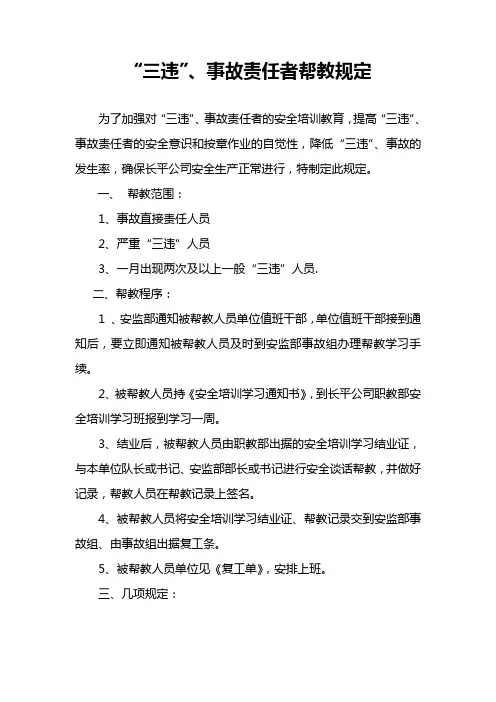 “三违”、事故责任者帮教规定

为了加强对“三违”、事故责任者的安全培训教育，提高“三违”、事故责任者的安全意识和按章作业的自觉性，降低“三违”、事故的发生率，确保长平公司安全生产正常进行，特制定此规定。

一、 帮教范围：

1、事故直接责任人员

2、严重“三违”人员

3、一月出现两次及以上一般“三违”人员.

二、帮教程序：

1 、安监部通知被帮教人员单位值班干部，单位值班干部接到通知后，要立即通知被帮教人员及时到安监部事故组办理帮教学习手续。

2、被帮教人员持《安全培训学习通知书》，到长平公司职教部安全培训学习班报到学习一周。

3、结业后，被帮教人员由职教部出据的安全培训学习结业证，与本单位队长或书记、安监部部长或书记进行安全谈话帮教，并做好记录，帮教人员在帮教记录上签名。

4、被帮教人员将安全培训学习结业证、帮教记录交到安监部事故组、由事故组出据复工条。

5、被帮教人员单位见《复工单》，安排上班。

三、几项规定：